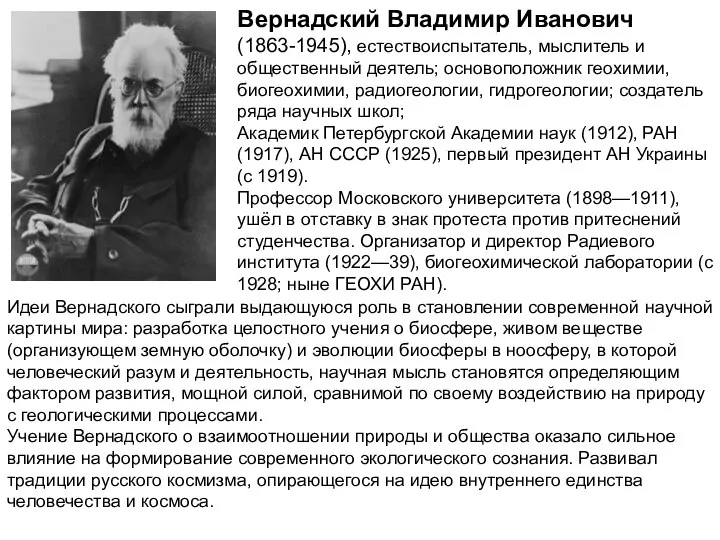 Вернадский Владимир Иванович
(1863-1945), естествоиспытатель, мыслитель и общественный деятель; основоположник геохимии, биогеохимии, радиогеологии, гидрогеологии; создатель ряда научных школ;
Академик Петербургской Академии наук (1912), РАН (1917), АН СССР (1925), первый президент АН Украины (с 1919).
Профессор Московского университета (1898—1911), ушёл в отставку в знак протеста против притеснений студенчества. Организатор и директор Радиевого института (1922—39), биогеохимической лаборатории (с 1928; ныне ГЕОХИ РАН).
Идеи Вернадского сыграли выдающуюся роль в становлении современной научной картины мира: разработка целостного учения о биосфере, живом веществе (организующем земную оболочку) и эволюции биосферы в ноосферу, в которой человеческий разум и деятельность, научная мысль становятся определяющим фактором развития, мощной силой, сравнимой по своему воздействию на природу с геологическими процессами.
Учение Вернадского о взаимоотношении природы и общества оказало сильное влияние на формирование современного экологического сознания. Развивал традиции русского космизма, опирающегося на идею внутреннего единства человечества и космоса.